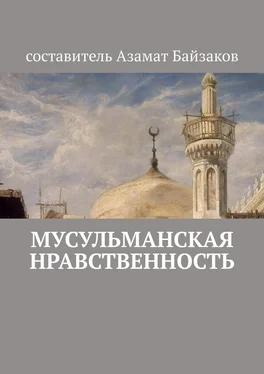 составитель Азамат Байзаков

МУСУЛЬМАНСКАЯ НРАВСТВЕННОСТЬ